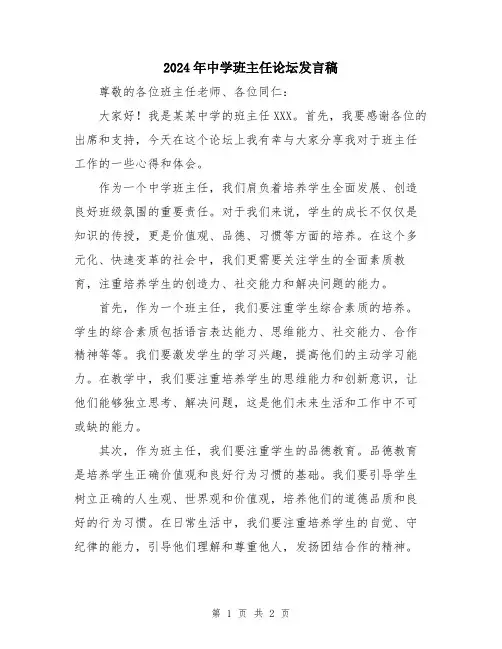 2024年中学班主任论坛发言稿

尊敬的各位班主任老师、各位同仁：

大家好！我是某某中学的班主任XXX。首先，我要感谢各位的出席和支持，今天在这个论坛上我有幸与大家分享我对于班主任工作的一些心得和体会。

作为一个中学班主任，我们肩负着培养学生全面发展、创造良好班级氛围的重要责任。对于我们来说，学生的成长不仅仅是知识的传授，更是价值观、品德、习惯等方面的培养。在这个多元化、快速变革的社会中，我们更需要关注学生的全面素质教育，注重培养学生的创造力、社交能力和解决问题的能力。

首先，作为一个班主任，我们要注重学生综合素质的培养。学生的综合素质包括语言表达能力、思维能力、社交能力、合作精神等等。我们要激发学生的学习兴趣，提高他们的主动学习能力。在教学中，我们要注重培养学生的思维能力和创新意识，让他们能够独立思考、解决问题，这是他们未来生活和工作中不可或缺的能力。

其次，作为班主任，我们要注重学生的品德教育。品德教育是培养学生正确价值观和良好行为习惯的基础。我们要引导学生树立正确的人生观、世界观和价值观，培养他们的道德品质和良好的行为习惯。在日常生活中，我们要注重培养学生的自觉、守纪律的能力，引导他们理解和尊重他人，发扬团结合作的精神。

第 1 页 共 2 页